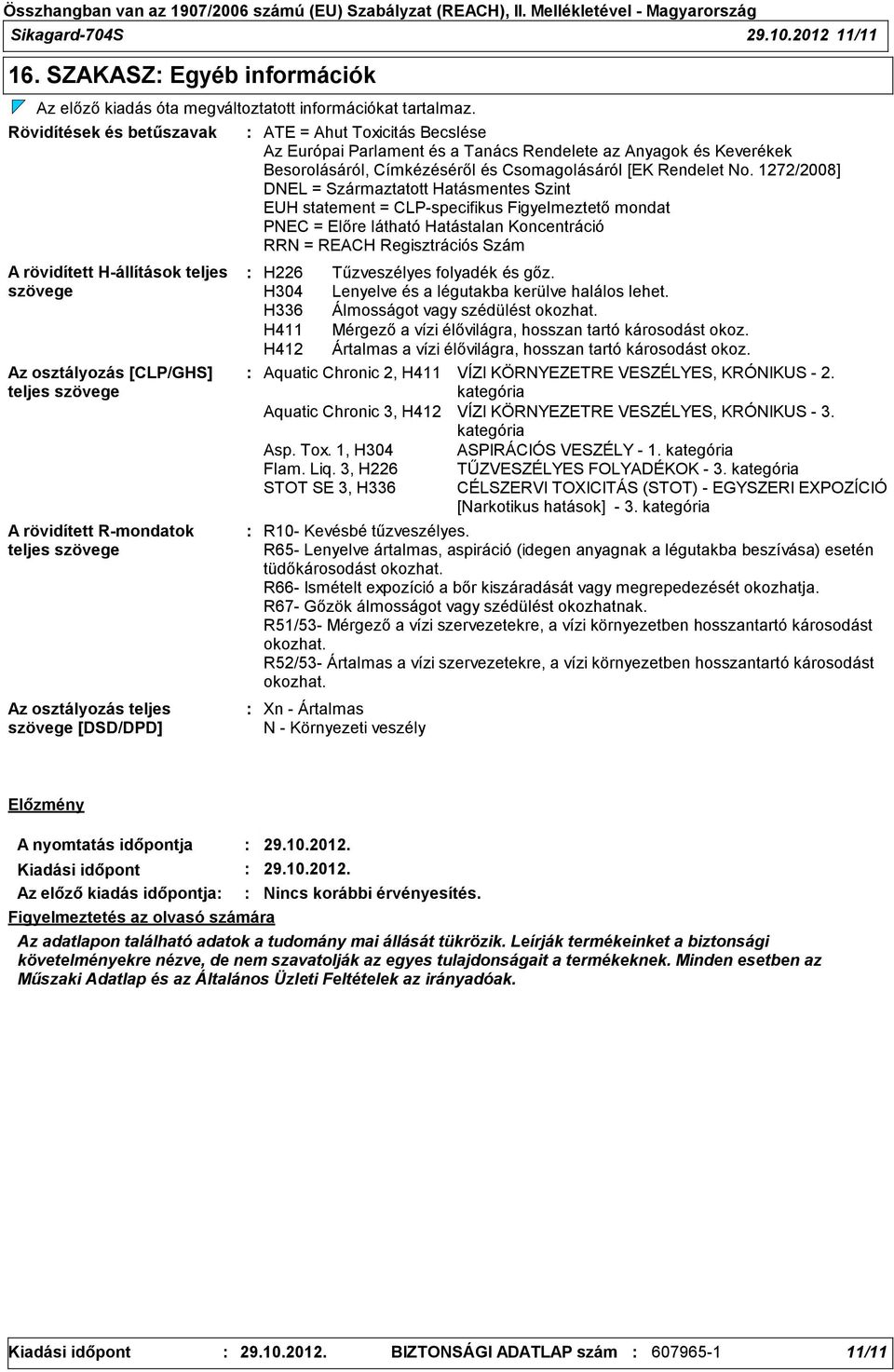 Összhangban van az 1907/2006 számú (EU) Szabályzat (REACH), II. Mellékletével - Magyarország
Sikagard-704S 29.10.2012 11/11

16. SZAKASZ: Egyéb információk

Az előző kiadás óta megváltoztatott információkat tartalmaz.

Rövidítések és betűszavak : ATE = Ahut Toxicitás Becslése
Az Európai Parlament és a Tanács Rendelete az Anyagok és Keverékek Besorolásáról, Címkézéséről és Csomagolásáról [EK Rendelet No. 1272/2008]
DNEL = Származtatott Hatásmentes Szint
EUH statement = CLP-specifikus Figyelmeztető mondat
PNEC = Előre látható Hatástalan Koncentráció
RRN = REACH Regisztrációs Szám

A rövidített H-állítások teljes szövege : H226 Tűzveszélyes folyadék és gőz.
H304 Lenyelve és a légutakba kerülve halálos lehet.
H336 Álmosságot vagy szédülést okozhat.
H411 Mérgező a vízi élővilágra, hosszan tartó károsodást okoz.
H412 Ártalmas a vízi élővilágra, hosszan tartó károsodást okoz.

Az osztályozás [CLP/GHS] teljes szövege : Aquatic Chronic 2, H411 VÍZI KÖRNYEZETRE VESZÉLYES, KRÓNIKUS - 2. kategória
Aquatic Chronic 3, H412 VÍZI KÖRNYEZETRE VESZÉLYES, KRÓNIKUS - 3. kategória
Asp. Tox. 1, H304 ASPIRÁCIÓS VESZÉLY - 1. kategória
Flam. Liq. 3, H226 TŰZVESZÉLYES FOLYADÉKOK - 3. kategória
STOT SE 3, H336 CÉLSZERVI TOXICITÁS (STOT) - EGYSZERI EXPOZÍCIÓ [Narkotikus hatások] - 3. kategória

A rövidített R-mondatok teljes szövege : R10- Kevésbé tűzveszélyes.
R65- Lenyelve ártalmas, aspiráció (idegen anyagnak a légutakba beszívása) esetén tüdőkárosodást okozhat.
R66- Ismételt expozíció a bőr kiszáradását vagy megrepedezését okozhatja.
R67- Gőzök álmosságot vagy szédülést okozhatnak.
R51/53- Mérgező a vízi szervezetekre, a vízi környezetben hosszantartó károsodást okozhat.
R52/53- Ártalmas a vízi szervezetekre, a vízi környezetben hosszantartó károsodást okozhat.

Az osztályozás teljes szövege [DSD/DPD] : Xn - Ártalmas
N - Környezeti veszély

Előzmény

A nyomtatás időpontja : 29.10.2012.
Kiadási időpont : 29.10.2012.
Az előző kiadás időpontja: : Nincs korábbi érvényesítés.

Figyelmeztetés az olvasó számára
Az adatlapon található adatok a tudomány mai állását tükrözik. Leírják termékeinket a biztonsági követelményekre nézve, de nem szavatolják az egyes tulajdonságait a termékeknek. Minden esetben az Műszaki Adatlap és az Általános Üzleti Feltételek az irányadóak.

Kiadási időpont : 29.10.2012. BIZTONSÁGI ADATLAP szám : 607965-1 11/11